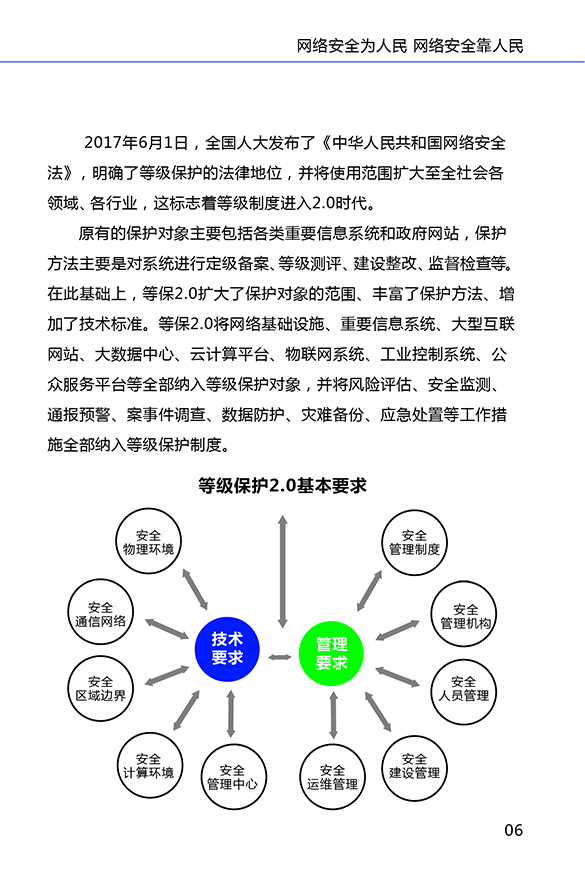 网络安全为人民 网络安全靠人民

2017年6月1日，全国人大发布了《中华人民共和国网络安全法》，明确了等级保护的法律地位，并将使用范围扩大至全社会各领域、各行业，这标志着等级制度进入2.0时代。

原有的保护对象主要包括各类重要信息系统和政府网站，保护方法主要是对系统进行定级备案、等级测评、建设整改、监督检查等。在此基础上，等保2.0扩大了保护对象的范围、丰富了保护方法、增加了技术标准。等保2.0将网络基础设施、重要信息系统、大型互联网站、大数据中心、云计算平台、物联网系统、工业控制系统、公众服务平台等全部纳入等级保护对象，并将风险评估、安全监测、通报预警、案事件调查、数据防护、灾难备份、应急处置等工作措施全部纳入等级保护制度。

等级保护2.0基本要求

安全物理环境
安全通信网络
安全区域边界
安全计算环境
安全管理中心
技术要求
管理要求
安全管理制度
安全管理机构
安全人员管理
安全建设管理
安全运维管理

06